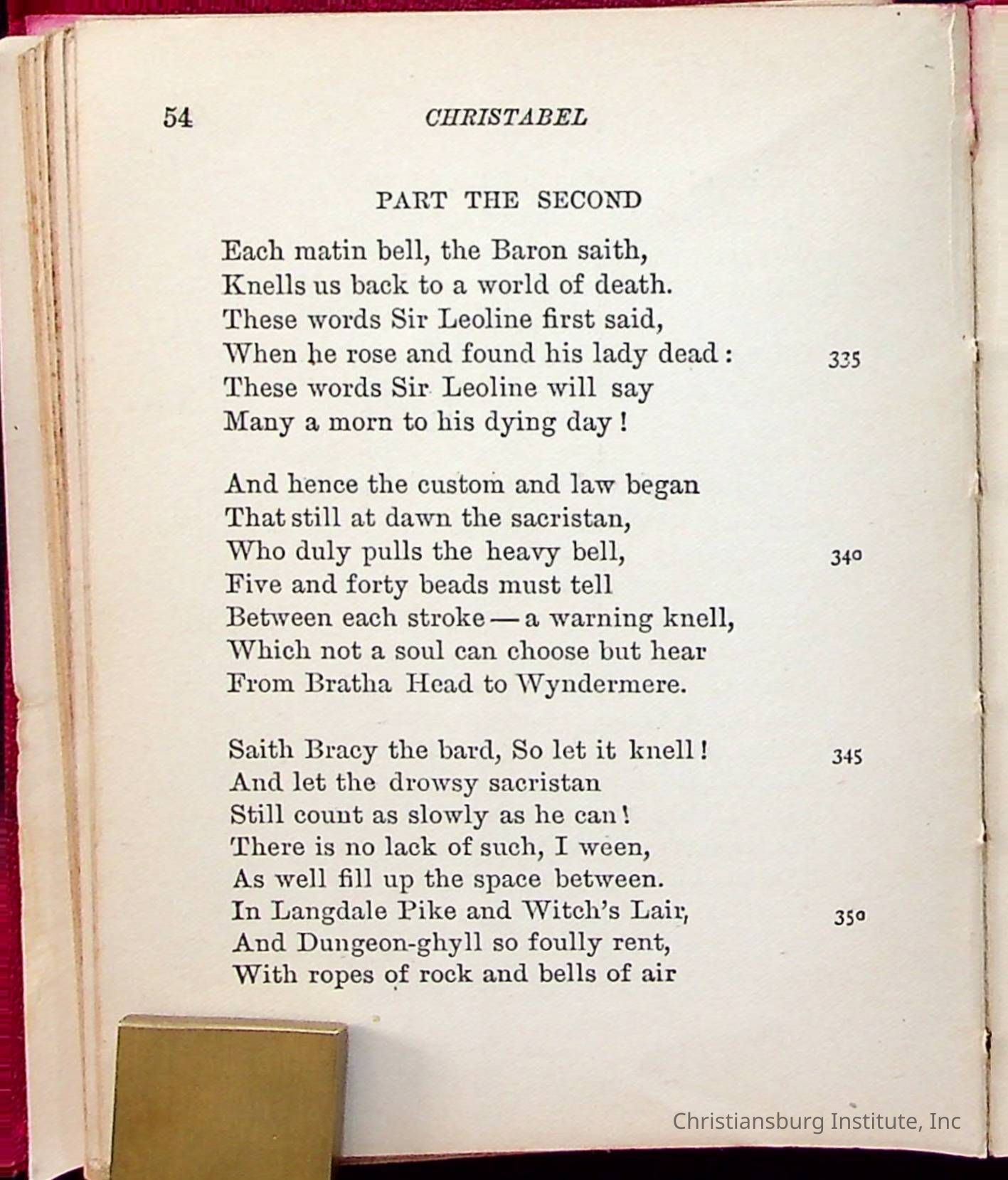 54 CHRISTABEL

PART THE SECOND

Each matin bell, the Baron saith,
Knells us back to a world of death.
These words Sir Leoline first said,
When he rose and found his lady dead: 335
These words Sir Leoline will say
Many a morn to his dying day!

And hence the custom and law began
That still at dawn the sacristan,
Who duly pulls the heavy bell, 340
Five and forty beads must tell
Between each stroke — a warning knell,
Which not a soul can choose but hear
From Bratha Head to Wyndermere.

Saith Bracy the bard, So let it knell! 345
And let the drowsy sacristan
Still count as slowly as he can!
There is no lack of such, I ween,
As well fill up the space between.
In Langdale Pike and Witch's Lair, 350
And Dungeon-ghyll so foully rent,
With ropes of rock and bells of air

Christiansburg Institute, Inc